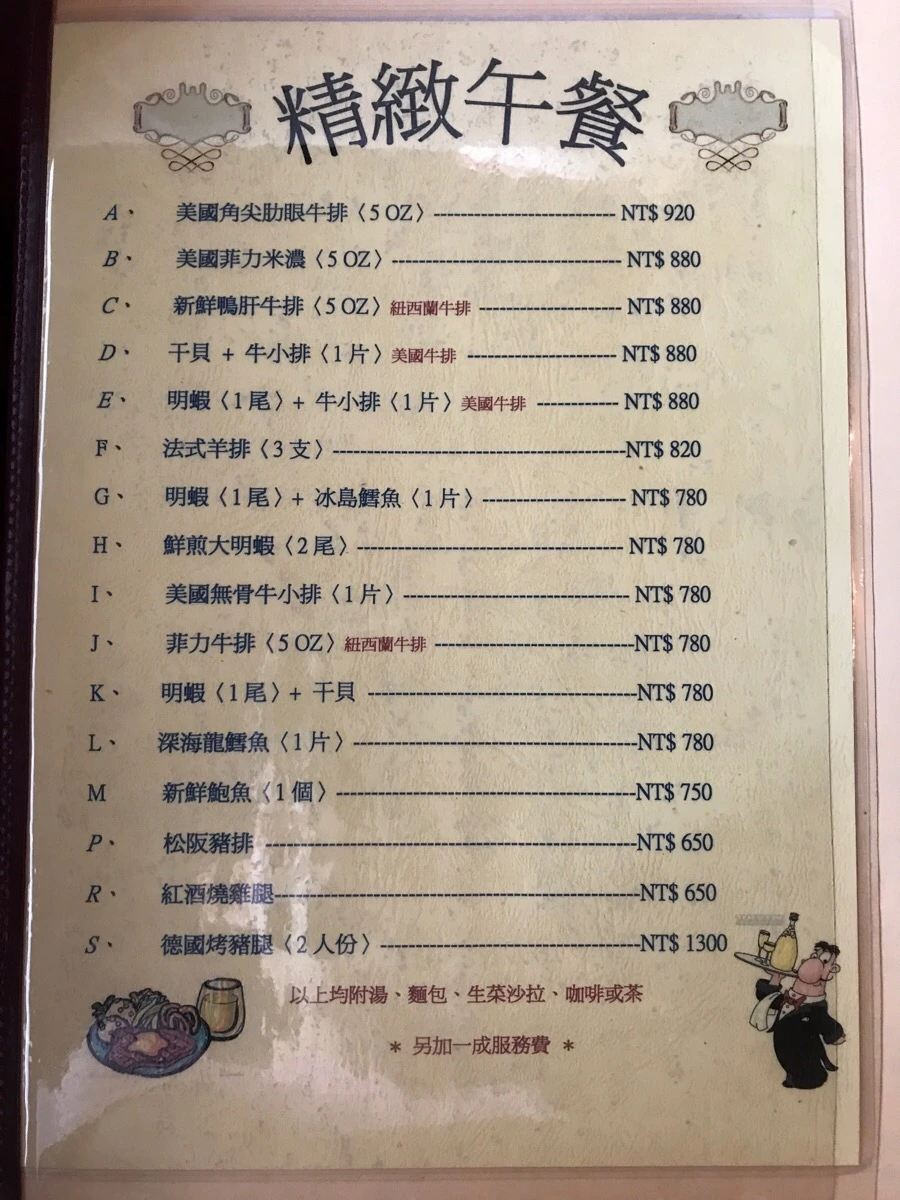 精緻午餐

A、 美國角尖肋眼牛排〈5 OZ〉 NT$ 920

B、 美國菲力米濃〈5 OZ〉 NT$ 880

C、 新鮮鴨肝牛排〈5 OZ〉紐西蘭牛排 NT$ 880

D、 干貝 + 牛小排〈1片〉美國牛排 NT$ 880

E、 明蝦〈1尾〉+ 牛小排〈1片〉美國牛排 NT$ 880

F、 法式羊排〈3支〉 NT$ 820

G、 明蝦〈1尾〉+ 冰島鱈魚〈1片〉 NT$ 780

H、 鮮煎大明蝦〈2尾〉 NT$ 780

I、 美國無骨牛小排〈1片〉 NT$ 780

J、 菲力牛排〈5 OZ〉紐西蘭牛排 NT$ 780

K、 明蝦〈1尾〉+ 干貝 NT$ 780

L、 深海龍鱈魚〈1片〉 NT$ 780

M 新鮮鮑魚〈1個〉 NT$ 750

P、 松阪豬排 NT$ 650

R、 紅酒燒雞腿 NT$ 650

S、 德國烤豬腿〈2人份〉 NT$ 1300

以上均附湯、麵包、生菜沙拉、咖啡或茶

* 另加一成服務費 *